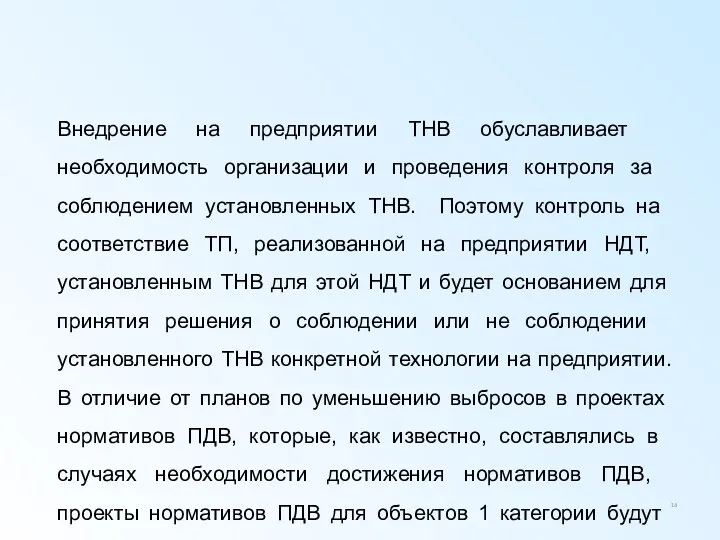 Внедрение на предприятии ТНВ обуславливает необходимость организации и проведения контроля за соблюдением установленных ТНВ. Поэтому контроль на соответствие ТП, реализованной на предприятии НДТ, установленным ТНВ для этой НДТ и будет основанием для принятия решения о соблюдении или не соблюдении установленного ТНВ конкретной технологии на предприятии. В отличие от планов по уменьшению выбросов в проектах нормативов ПДВ, которые, как известно, составлялись в случаях необходимости достижения нормативов ПДВ, проекты нормативов ПДВ для объектов 1 категории будут

14